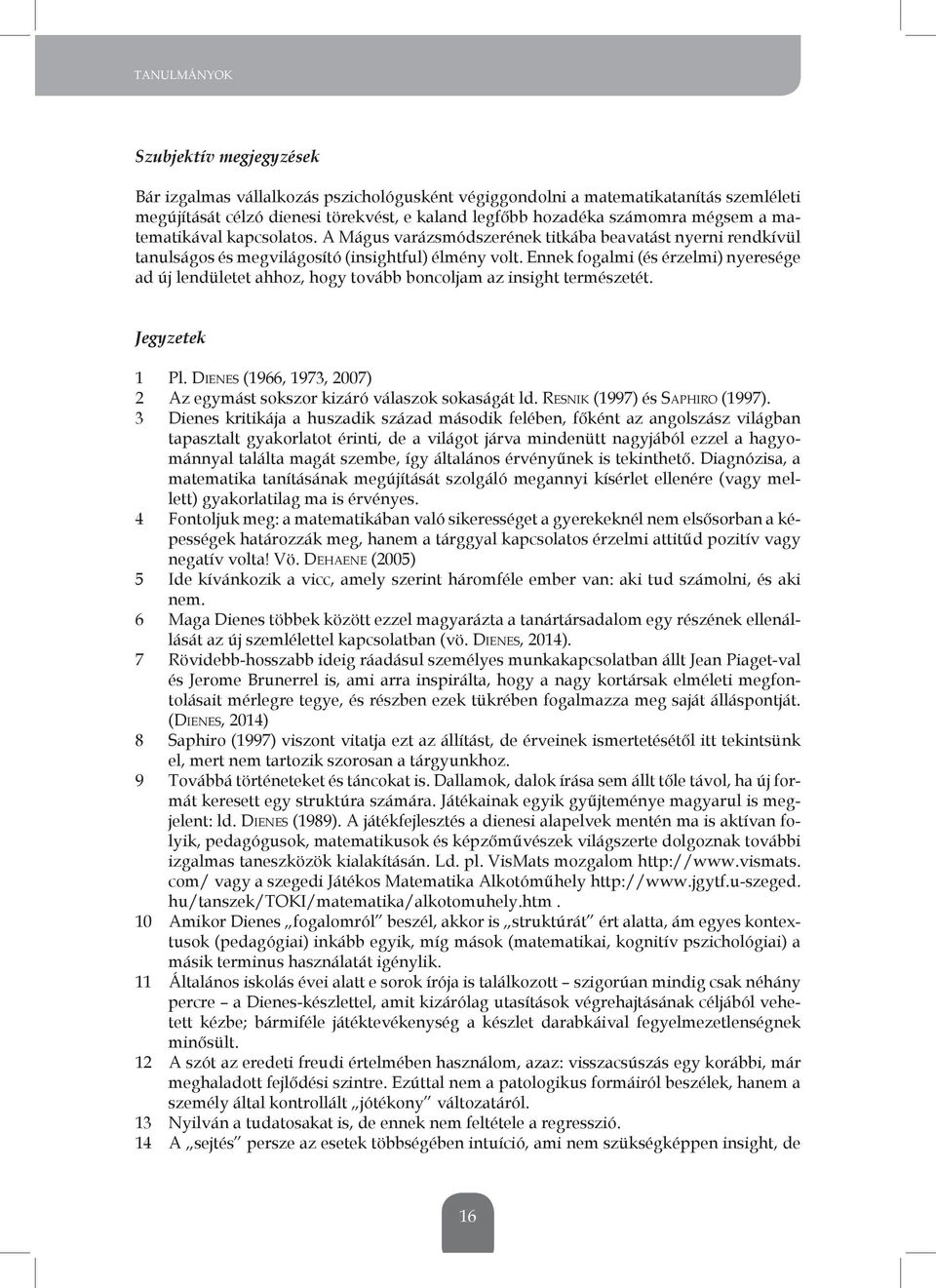 TANULMÁNYOK

Szubjektív megjegyzések

Bár izgalmas vállalkozás pszichológusként végiggondolni a matematikatanítás szemléleti megújítását célzó dienesi törekvést, e kaland legfőbb hozadéka számomra mégsem a matematikával kapcsolatos. A Mágus varázsmódszerének titkába beavatást nyerni rendkívül tanulságos és megvilágosító (insightful) élmény volt. Ennek fogalmi (és érzelmi) nyeresége ad új lendületet ahhoz, hogy tovább boncoljam az insight természetét.

Jegyzetek

1 Pl. Dienes (1966, 1973, 2007)
2 Az egymást sokszor kizáró válaszok sokaságát ld. Resnik (1997) és Saphiro (1997).
3 Dienes kritikája a huszadik század második felében, főként az angolszász világban tapasztalt gyakorlatot érinti, de a világot járva mindenütt nagyjából ezzel a hagyománnyal találta magát szembe, így általános érvényűnek is tekinthető. Diagnózisa, a matematika tanításának megújítását szolgáló megannyi kísérlet ellenére (vagy mellett) gyakorlatilag ma is érvényes.
4 Fontoljuk meg: a matematikában való sikerességet a gyerekeknél nem elsősorban a képességek határozzák meg, hanem a tárggyal kapcsolatos érzelmi attitűd pozitív vagy negatív volta! Vö. Dehaene (2005)
5 Ide kívánkozik a vicc, amely szerint háromféle ember van: aki tud számolni, és aki nem.
6 Maga Dienes többek között ezzel magyarázta a tanártársadalom egy részének ellenállását az új szemlélettel kapcsolatban (vö. Dienes, 2014).
7 Rövidebb-hosszabb ideig ráadásul személyes munkakapcsolatban állt Jean Piaget-val és Jerome Brunerrel is, ami arra inspirálta, hogy a nagy kortársak elméleti megfontolásait mérlegre tegye, és részben ezek tükrében fogalmazza meg saját álláspontját. (Dienes, 2014)
8 Saphiro (1997) viszont vitatja ezt az állítást, de érveinek ismertetésétől itt tekintsünk el, mert nem tartozik szorosan a tárgyunkhoz.
9 Továbbá történeteket és táncokat is. Dallamok, dalok írása sem állt tőle távol, ha új formát keresett egy struktúra számára. Játékainak egyik gyűjteménye magyarul is megjelent: ld. Dienes (1989). A játékfejlesztés a dienesi alapelvek mentén ma is aktívan folyik, pedagógusok, matematikusok és képzőművészek világszerte dolgoznak további izgalmas taneszközök kialakításán. Ld. pl. VisMats mozgalom http://www.vismats.com/ vagy a szegedi Játékos Matematika Alkotóműhely http://www.jgytf.u-szeged.hu/tanszek/TOKI/matematika/alkotomuhely.htm .
10 Amikor Dienes „fogalomról” beszél, akkor is „struktúrát” ért alatta, ám egyes kontextusok (pedagógiai) inkább egyik, míg mások (matematikai, kognitív pszichológiai) a másik terminus használatát igénylik.
11 Általános iskolás évei alatt e sorok írója is találkozott – szigorúan mindig csak néhány percre – a Dienes-készlettel, amit kizárólag utasítások végrehajtásának céljából vehetett kézbe; bármiféle játéktevékenység a készlet darabkáival fegyelmezetlenségnek minősült.
12 A szót az eredeti freudi értelmében használom, azaz: visszacsúszás egy korábbi, már meghaladott fejlődési szintre. Ezúttal nem a patologikus formáiról beszélek, hanem a személy által kontrollált „jótékony” változatáról.
13 Nyilván a tudatosakat is, de ennek nem feltétele a regresszió.
14 A „sejtés” persze az esetek többségében intuíció, ami nem szükségképpen insight, de

16